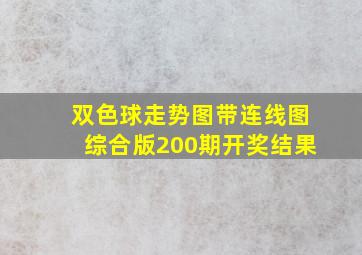 双色球走势图带连线图综合版200期开奖结果